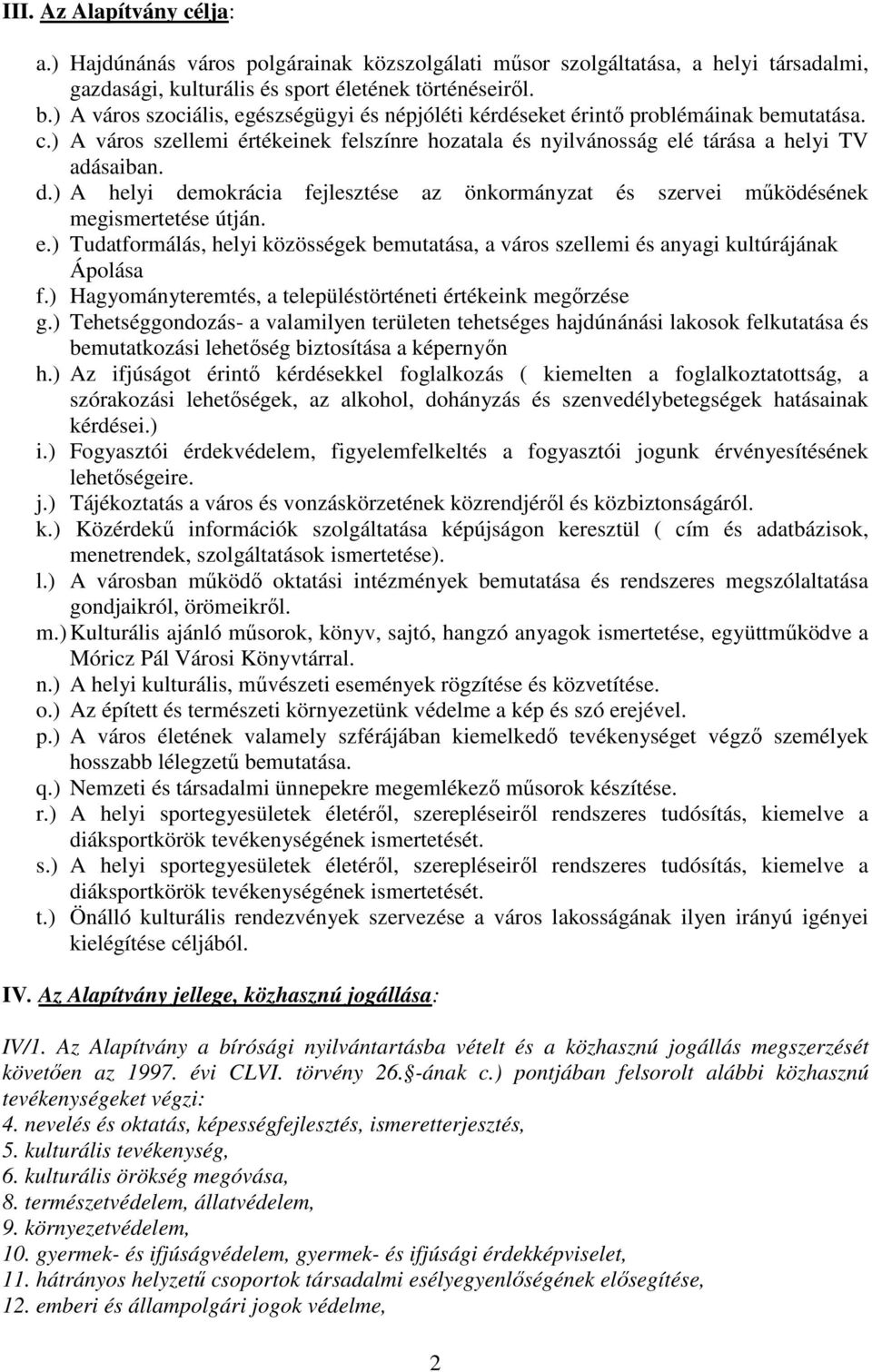 III. Az Alapítvány célja:

a.) Hajdúnánás város polgárainak közszolgálati műsor szolgáltatása, a helyi társadalmi, gazdasági, kulturális és sport életének történéseiről.
b.) A város szociális, egészségügyi és népjóléti kérdéseket érintő problémáinak bemutatása.
c.) A város szellemi értékeinek felszínre hozatala és nyilvánosság elé tárása a helyi TV adásaiban.
d.) A helyi demokrácia fejlesztése az önkormányzat és szervei működésének megismertetése útján.
e.) Tudatformálás, helyi közösségek bemutatása, a város szellemi és anyagi kultúrájának Ápolása
f.) Hagyományteremtés, a településtörténeti értékeink megőrzése
g.) Tehetséggondozás- a valamilyen területen tehetséges hajdúnánási lakosok felkutatása és bemutatkozási lehetőség biztosítása a képernyőn
h.) Az ifjúságot érintő kérdésekkel foglalkozás ( kiemelten a foglalkoztatottság, a szórakozási lehetőségek, az alkohol, dohányzás és szenvedélybetegségek hatásainak kérdései.)
i.) Fogyasztói érdekvédelem, figyelemfelkeltés a fogyasztói jogunk érvényesítésének lehetőségeire.
j.) Tájékoztatás a város és vonzáskörzetének közrendjéről és közbiztonságáról.
k.) Közérdekű információk szolgáltatása képújságon keresztül ( cím és adatbázisok, menetrendek, szolgáltatások ismertetése).
l.) A városban működő oktatási intézmények bemutatása és rendszeres megszólaltatása gondjaikról, örömeikről.
m.) Kulturális ajánló műsorok, könyv, sajtó, hangzó anyagok ismertetése, együttműködve a Móricz Pál Városi Könyvtárral.
n.) A helyi kulturális, művészeti események rögzítése és közvetítése.
o.) Az épített és természeti környezetünk védelme a kép és szó erejével.
p.) A város életének valamely szférájában kiemelkedő tevékenységet végző személyek hosszabb lélegzetű bemutatása.
q.) Nemzeti és társadalmi ünnepekre megemlékező műsorok készítése.
r.) A helyi sportegyesületek életéről, szerepléseiről rendszeres tudósítás, kiemelve a diáksportkörök tevékenységének ismertetését.
s.) A helyi sportegyesületek életéről, szerepléseiről rendszeres tudósítás, kiemelve a diáksportkörök tevékenységének ismertetését.
t.) Önálló kulturális rendezvények szervezése a város lakosságának ilyen irányú igényei kielégítése céljából.

IV. Az Alapítvány jellege, közhasznú jogállása:

IV/1. Az Alapítvány a bírósági nyilvántartásba vételt és a közhasznú jogállás megszerzését követően az 1997. évi CLVI. törvény 26. -ának c.) pontjában felsorolt alábbi közhasznú tevékenységeket végzi:
4. nevelés és oktatás, képességfejlesztés, ismeretterjesztés,
5. kulturális tevékenység,
6. kulturális örökség megóvása,
8. természetvédelem, állatvédelem,
9. környezetvédelem,
10. gyermek- és ifjúságvédelem, gyermek- és ifjúsági érdekképviselet,
11. hátrányos helyzetű csoportok társadalmi esélyegyenlőségének elősegítése,
12. emberi és állampolgári jogok védelme,

2